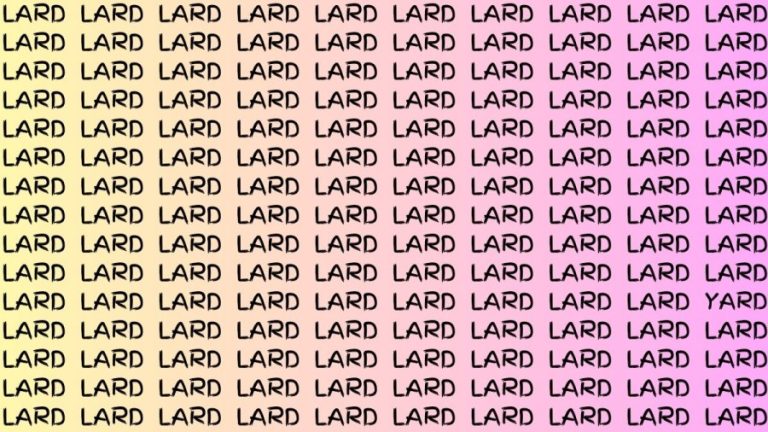 LARD LARD LARD LARD LARD LARD LARD LARD LARD LARD
LARD LARD LARD LARD LARD LARD LARD LARD LARD LARD
LARD LARD LARD LARD LARD LARD LARD LARD LARD LARD
LARD LARD LARD LARD LARD LARD LARD LARD LARD LARD
LARD LARD LARD LARD LARD LARD LARD LARD LARD LARD
LARD LARD LARD LARD LARD LARD LARD LARD LARD LARD
LARD LARD LARD LARD LARD LARD LARD LARD LARD LARD
LARD LARD LARD LARD LARD LARD LARD LARD LARD LARD
LARD LARD LARD LARD LARD LARD LARD LARD LARD LARD
LARD LARD LARD LARD LARD LARD LARD LARD LARD LARD
LARD LARD LARD LARD LARD LARD LARD LARD LARD YARD
LARD LARD LARD LARD LARD LARD LARD LARD LARD LARD
LARD LARD LARD LARD LARD LARD LARD LARD LARD LARD
LARD LARD LARD LARD LARD LARD LARD LARD LARD LARD
LARD LARD LARD LARD LARD LARD LARD LARD LARD LARD